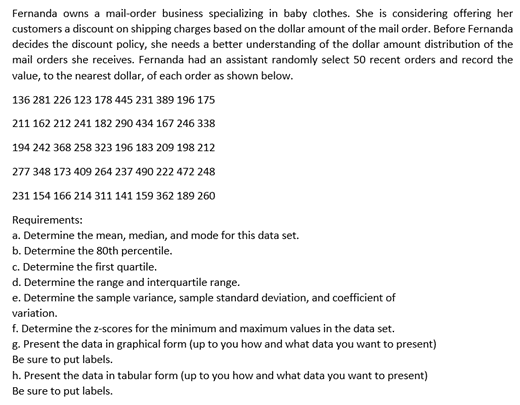 Fernanda owns a mail-order business specializing in baby clothes. She is considering offering her customers a discount on shipping charges based on the dollar amount of the mail order. Before Fernanda decides the discount policy, she needs a better understanding of the dollar amount distribution of the mail orders she receives. Fernanda had an assistant randomly select 50 recent orders and record the value, to the nearest dollar, of each order as shown below.

136 281 226 123 178 445 231 389 196 175

211 162 212 241 182 290 434 167 246 338

194 242 368 258 323 196 183 209 198 212

277 348 173 409 264 237 490 222 472 248

231 154 166 214 311 141 159 362 189 260

Requirements:
a. Determine the mean, median, and mode for this data set.
b. Determine the 80th percentile.
c. Determine the first quartile.
d. Determine the range and interquartile range.
e. Determine the sample variance, sample standard deviation, and coefficient of variation.
f. Determine the z-scores for the minimum and maximum values in the data set.
g. Present the data in graphical form (up to you how and what data you want to present) Be sure to put labels.
h. Present the data in tabular form (up to you how and what data you want to present) Be sure to put labels.